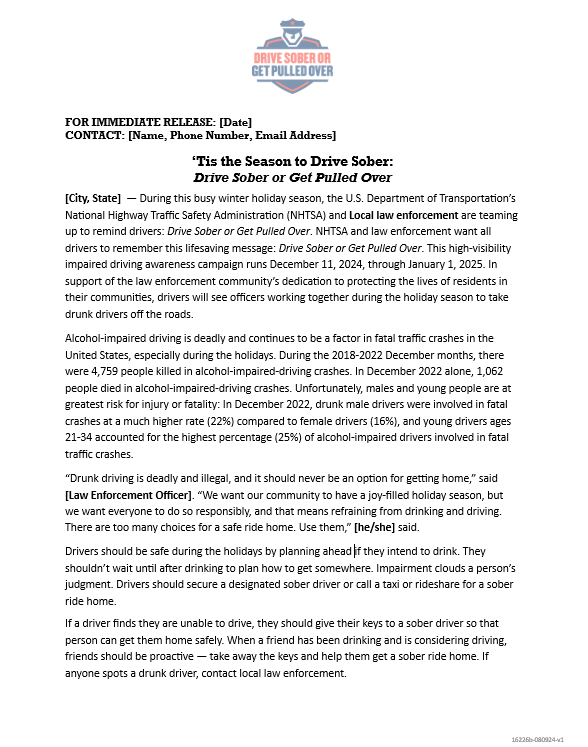 DRIVE SOBER OR GET PULLED OVER

FOR IMMEDIATE RELEASE: [Date]
CONTACT: [Name, Phone Number, Email Address]

'Tis the Season to Drive Sober:
Drive Sober or Get Pulled Over

[City, State] — During this busy winter holiday season, the U.S. Department of Transportation's National Highway Traffic Safety Administration (NHTSA) and Local law enforcement are teaming up to remind drivers: Drive Sober or Get Pulled Over. NHTSA and law enforcement want all drivers to remember this lifesaving message: Drive Sober or Get Pulled Over. This high-visibility impaired driving awareness campaign runs December 11, 2024, through January 1, 2025. In support of the law enforcement community's dedication to protecting the lives of residents in their communities, drivers will see officers working together during the holiday season to take drunk drivers off the roads.

Alcohol-impaired driving is deadly and continues to be a factor in fatal traffic crashes in the United States, especially during the holidays. During the 2018-2022 December months, there were 4,759 people killed in alcohol-impaired-driving crashes. In December 2022 alone, 1,062 people died in alcohol-impaired-driving crashes. Unfortunately, males and young people are at greatest risk for injury or fatality: In December 2022, drunk male drivers were involved in fatal crashes at a much higher rate (22%) compared to female drivers (16%), and young drivers ages 21-34 accounted for the highest percentage (25%) of alcohol-impaired drivers involved in fatal traffic crashes.

"Drunk driving is deadly and illegal, and it should never be an option for getting home," said [Law Enforcement Officer]. "We want our community to have a joy-filled holiday season, but we want everyone to do so responsibly, and that means refraining from drinking and driving. There are too many choices for a safe ride home. Use them," [he/she] said.

Drivers should be safe during the holidays by planning ahead if they intend to drink. They shouldn't wait until after drinking to plan how to get somewhere. Impairment clouds a person's judgment. Drivers should secure a designated sober driver or call a taxi or rideshare for a sober ride home.

If a driver finds they are unable to drive, they should give their keys to a sober driver so that person can get them home safely. When a friend has been drinking and is considering driving, friends should be proactive — take away the keys and help them get a sober ride home. If anyone spots a drunk driver, contact local law enforcement.

16226b-080924-v1